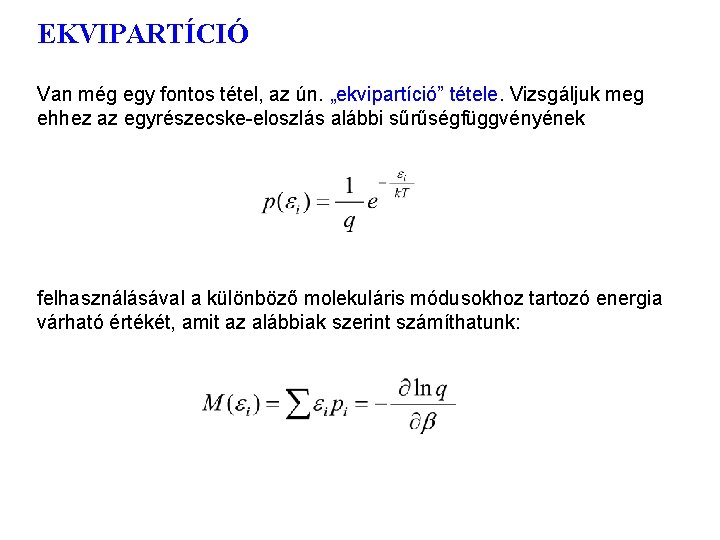 EKVIPARTÍCIÓ

Van még egy fontos tétel, az ún. „ekvipartíció” tétele. Vizsgáljuk meg ehhez az egyrészecske-eloszlás alábbi sűrűségfüggvényének

$p(\varepsilon_i) = \frac{1}{q} e^{-\frac{\varepsilon_i}{kT}}$

felhasználásával a különböző molekuláris módusokhoz tartozó energia várható értékét, amit az alábbiak szerint számíthatunk:

$M(\varepsilon_i) = \sum \varepsilon_i p_i = -\frac{\partial \ln q}{\partial \beta}$